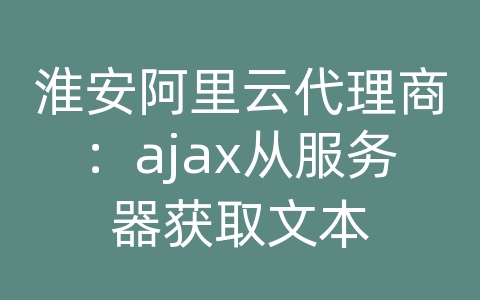 淮安阿里云代理商：ajax从服务器获取文本